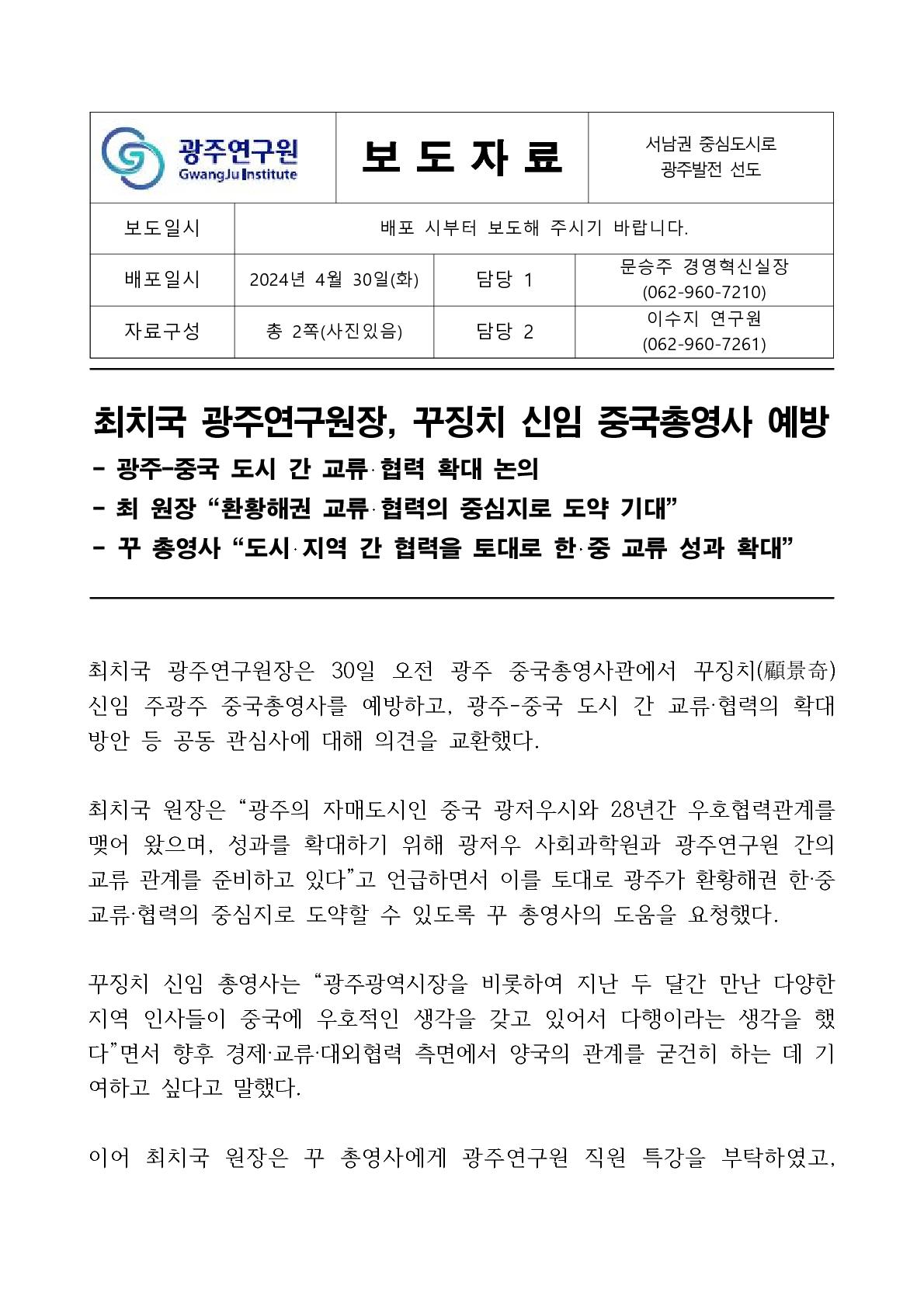 | 광주연구원 GwangJu Institute | 보 도 자 료 | 서남권 중심도시로 광주발전 선도 |
|---|---|---|

| 보도일시 | 배포 시부터 보도해 주시기 바랍니다. | | |
|---|---|---|---|
| 배포일시 | 2024년 4월 30일(화) | 담당 1 | 문승주 경영혁신실장 (062-960-7210) |
| 자료구성 | 총 2쪽(사진있음) | 담당 2 | 이수지 연구원 (062-960-7261) |

최치국 광주연구원장, 꾸징치 신임 중국총영사 예방
- 광주-중국 도시 간 교류·협력 확대 논의
- 최 원장 “환황해권 교류·협력의 중심지로 도약 기대”
- 꾸 총영사 “도시·지역 간 협력을 토대로 한·중 교류 성과 확대”

최치국 광주연구원장은 30일 오전 광주 중국총영사관에서 꾸징치(顧景奇) 신임 주광주 중국총영사를 예방하고, 광주-중국 도시 간 교류·협력의 확대 방안 등 공동 관심사에 대해 의견을 교환했다.

최치국 원장은 “광주의 자매도시인 중국 광저우시와 28년간 우호협력관계를 맺어 왔으며, 성과를 확대하기 위해 광저우 사회과학원과 광주연구원 간의 교류 관계를 준비하고 있다”고 언급하면서 이를 토대로 광주가 환황해권 한·중 교류·협력의 중심지로 도약할 수 있도록 꾸 총영사의 도움을 요청했다.

꾸징치 신임 총영사는 “광주광역시장을 비롯하여 지난 두 달간 만난 다양한 지역 인사들이 중국에 우호적인 생각을 갖고 있어서 다행이라는 생각을 했다”면서 향후 경제·교류·대외협력 측면에서 양국의 관계를 굳건히 하는 데 기여하고 싶다고 말했다.

이어 최치국 원장은 꾸 총영사에게 광주연구원 직원 특강을 부탁하였고,